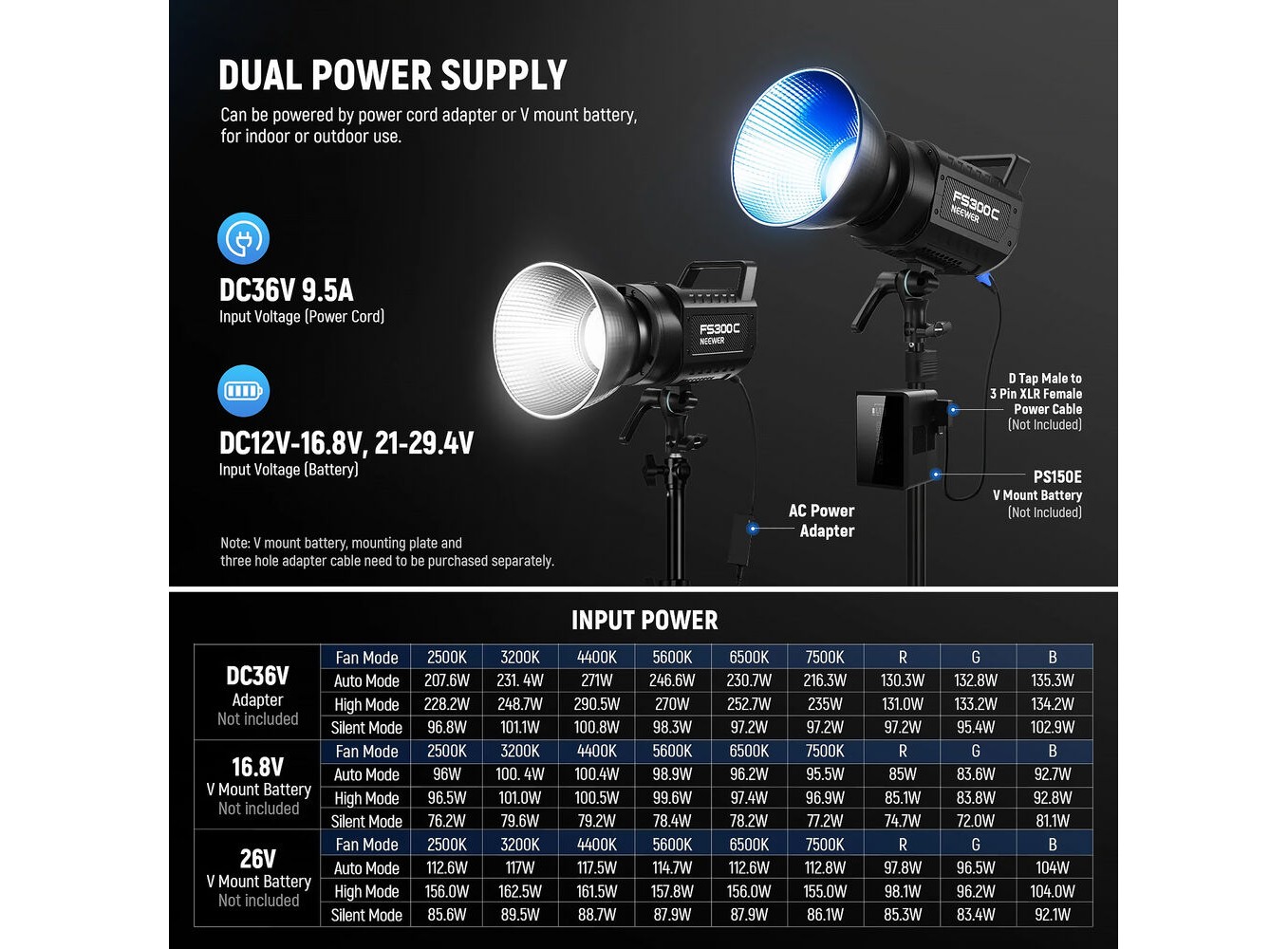 DUAL POWER SUPPLY
Can be powered by power cord adapter or V mount battery, for indoor or outdoor use.

DC36V 9.5A
Input Voltage (Power Cord)

DC12V-16.8V, 21-29.4V
Input Voltage (Battery)

Note: V mount battery, mounting plate and three hole adapter cable need to be purchased separately.

FS300C NEEWER

FS300C NEEWER

D Tap Male to 3 Pin XLR Female Power Cable (Not Included)

PS150E V Mount Battery (Not Included)

AC Power Adapter

INPUT POWER

| | Fan Mode | 2500K | 3200K | 4400K | 5600K | 6500K | 7500K | R | G | B |
|---|---|---|---|---|---|---|---|---|---|---|
| DC36V Adapter Not included | Auto Mode | 207.6W | 231. 4W | 271W | 246.6W | 230.7W | 216.3W | 130.3W | 132.8W | 135.3W |
| | High Mode | 228.2W | 248.7W | 290.5W | 270W | 252.7W | 235W | 131.0W | 133.2W | 134.2W |
| | Silent Mode | 96.8W | 101.1W | 100.8W | 98.3W | 97.2W | 97.2W | 97.2W | 95.4W | 102.9W |
| 16.8V V Mount Battery Not included | Fan Mode | 2500K | 3200K | 4400K | 5600K | 6500K | 7500K | R | G | B |
| | Auto Mode | 96W | 100. 4W | 100.4W | 98.9W | 96.2W | 95.5W | 85W | 83.6W | 92.7W |
| | High Mode | 96.5W | 101.0W | 100.5W | 99.6W | 97.4W | 96.9W | 85.1W | 83.8W | 92.8W |
| | Silent Mode | 76.2W | 79.6W | 79.2W | 78.4W | 78.2W | 77.2W | 74.7W | 72.0W | 81.1W |
| 26V V Mount Battery Not included | Fan Mode | 2500K | 3200K | 4400K | 5600K | 6500K | 7500K | R | G | B |
| | Auto Mode | 112.6W | 117W | 117.5W | 114.7W | 112.6W | 112.8W | 97.8W | 96.5W | 104W |
| | High Mode | 156.0W | 162.5W | 161.5W | 157.8W | 156.0W | 155.0W | 98.1W | 96.2W | 104.0W |
| | Silent Mode | 85.6W | 89.5W | 88.7W | 87.9W | 87.9W | 86.1W | 85.3W | 83.4W | 92.1W |